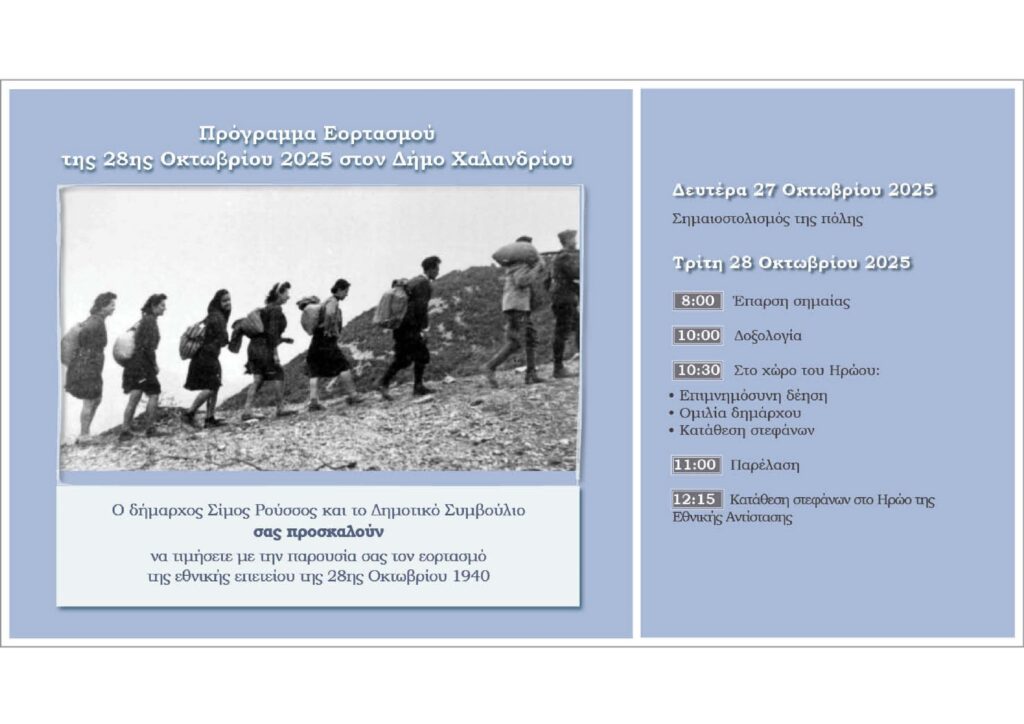 Πρόγραμμα Εορτασμού
της 28ης Οκτωβρίου 2025 στον Δήμο Χαλανδρίου

Ο δήμαρχος Σίμος Ρούσσος και το Δημοτικό Συμβούλιο
σας προσκαλούν
να τιμήσετε με την παρουσία σας τον εορτασμό
της εθνικής επετείου της 28ης Οκτωβρίου 1940

Δευτέρα 27 Οκτωβρίου 2025
Σημαιοστολισμός της πόλης

Τρίτη 28 Οκτωβρίου 2025

8:00 Έπαρση σημαίας

10:00 Δοξολογία

10:30 Στο χώρο του Ηρώου:
• Επιμνημόσυνη δέηση
• Ομιλία δημάρχου
• Κατάθεση στεφάνων

11:00 Παρέλαση

12:15 Κατάθεση στεφάνων στο Ηρώο της Εθνικής Αντίστασης